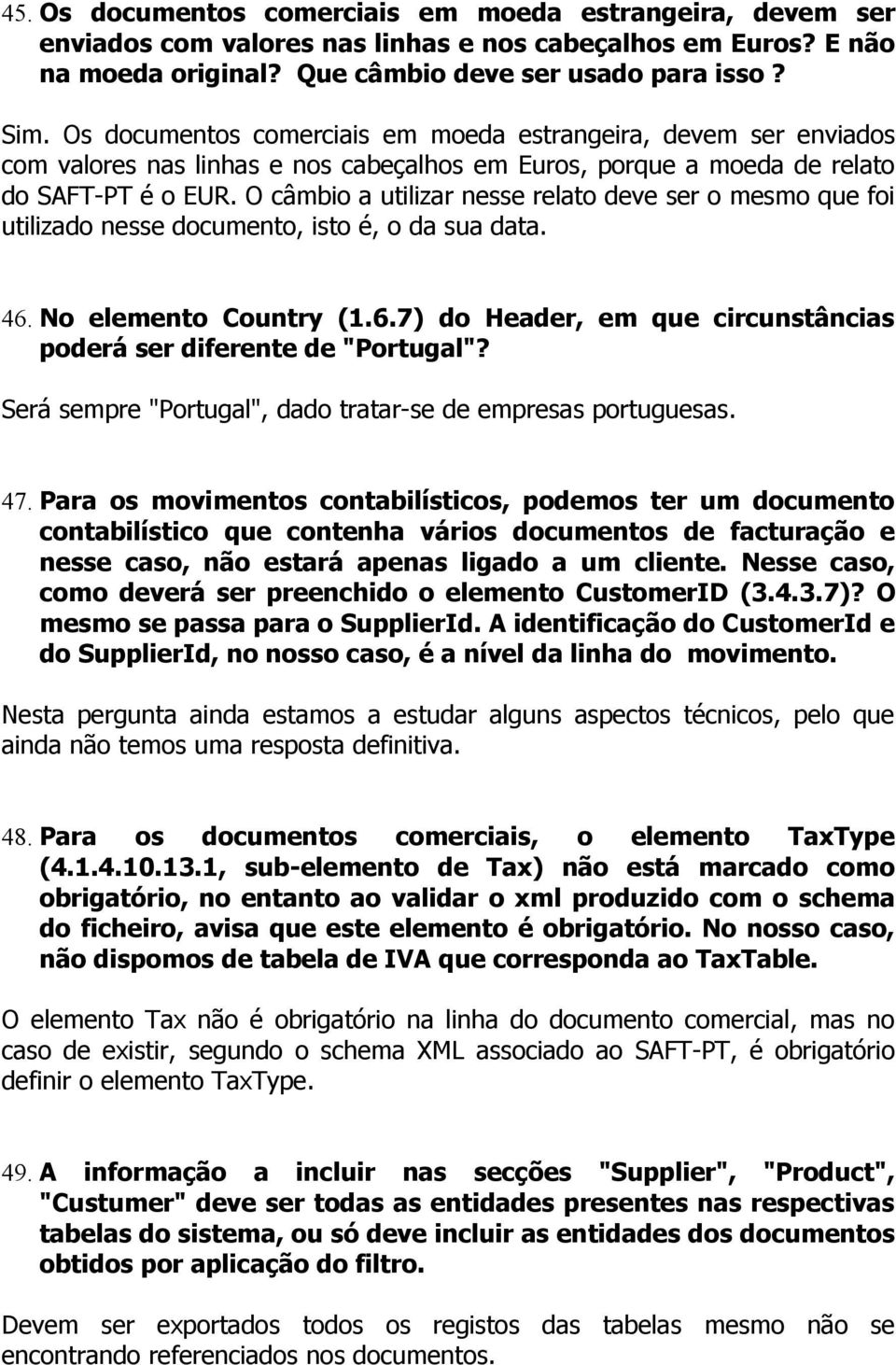 45. Os documentos comerciais em moeda estrangeira, devem ser enviados com valores nas linhas e nos cabeçalhos em Euros? E não na moeda original? Que câmbio deve ser usado para isso ?

Sim. Os documentos comerciais em moeda estrangeira, devem ser enviados com valores nas linhas e nos cabeçalhos em Euros, porque a moeda de relato do SAFT-PT é o EUR. O câmbio a utilizar nesse relato deve ser o mesmo que foi utilizado nesse documento, isto é, o da sua data.

46. No elemento Country (1.6.7) do Header, em que circunstâncias poderá ser diferente de "Portugal"?

Será sempre "Portugal", dado tratar-se de empresas portuguesas.

47. Para os movimentos contabilísticos, podemos ter um documento contabilístico que contenha vários documentos de facturação e nesse caso, não estará apenas ligado a um cliente. Nesse caso, como deverá ser preenchido o elemento CustomerID (3.4.3.7)? O mesmo se passa para o SupplierId. A identificação do CustomerId e do SupplierId, no nosso caso, é a nível da linha do movimento.

Nesta pergunta ainda estamos a estudar alguns aspectos técnicos, pelo que ainda não temos uma resposta definitiva.

48. Para os documentos comerciais, o elemento TaxType (4.1.4.10.13.1, sub-elemento de Tax) não está marcado como obrigatório, no entanto ao validar o xml produzido com o schema do ficheiro, avisa que este elemento é obrigatório. No nosso caso, não dispomos de tabela de IVA que corresponda ao TaxTable.

O elemento Tax não é obrigatório na linha do documento comercial, mas no caso de existir, segundo o schema XML associado ao SAFT-PT, é obrigatório definir o elemento TaxType.

49. A informação a incluir nas secções "Supplier", "Product", "Custumer" deve ser todas as entidades presentes nas respectivas tabelas do sistema, ou só deve incluir as entidades dos documentos obtidos por aplicação do filtro.

Devem ser exportados todos os registos das tabelas mesmo não se encontrando referenciados nos documentos.